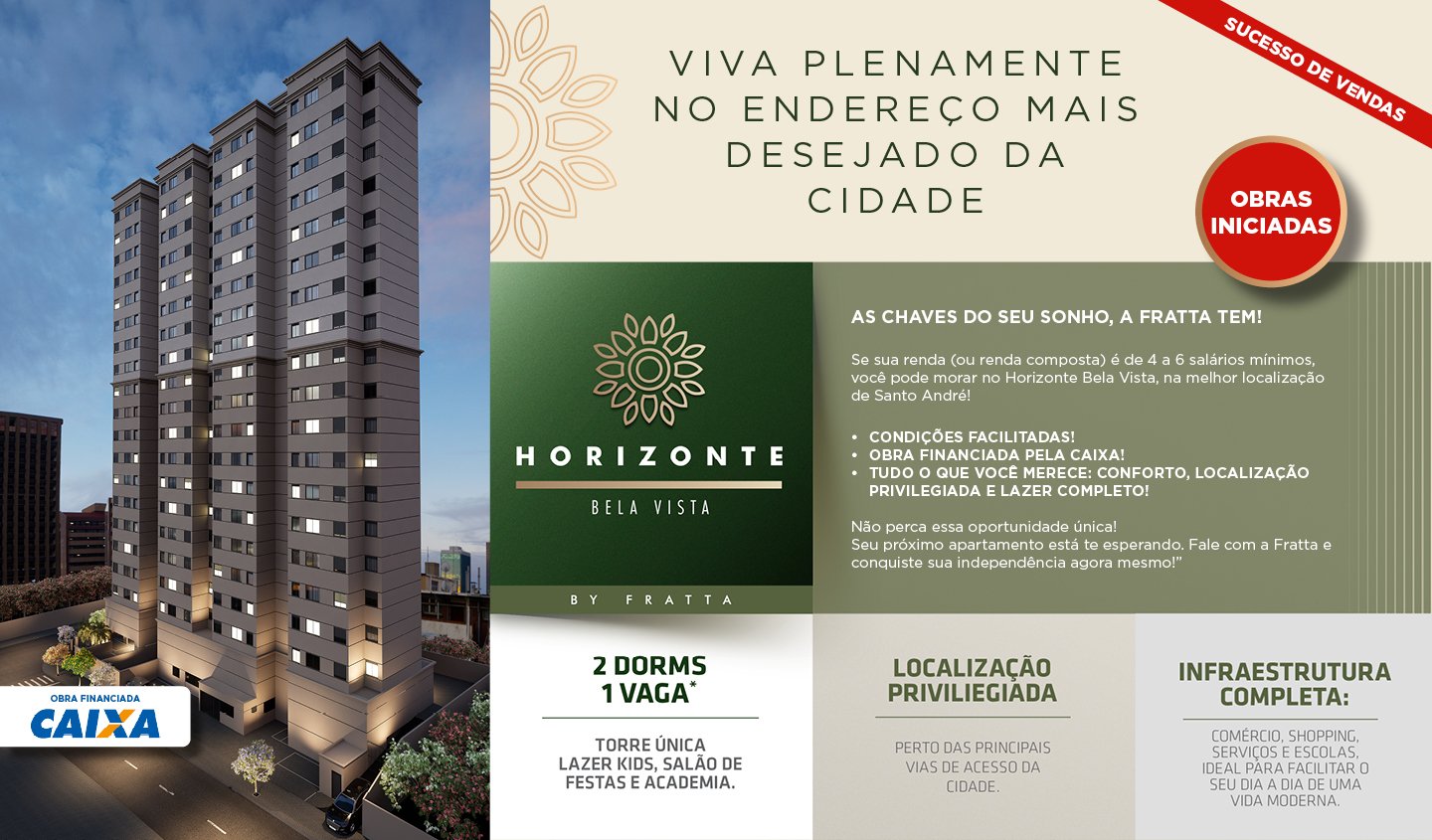 OBRA FINANCIADA
CAIXA

VIVA PLENAMENTE NO ENDEREÇO MAIS DESEJADO DA CIDADE

SUCESSO DE VENDAS

OBRAS INICIADAS

HORIZONTE
BELA VISTA
BY FRATTA

AS CHAVES DO SEU SONHO, A FRATTA TEM!

Se sua renda (ou renda composta) é de 4 a 6 salários mínimos, você pode morar no Horizonte Bela Vista, na melhor localização de Santo André!

• CONDIÇÕES FACILITADAS!
• OBRA FINANCIADA PELA CAIXA!
• TUDO O QUE VOCÊ MERECE: CONFORTO, LOCALIZAÇÃO PRIVILEGIADA E LAZER COMPLETO!

Não perca essa oportunidade única!
Seu próximo apartamento está te esperando. Fale com a Fratta e conquiste sua independência agora mesmo!"

2 DORMS
1 VAGA*

TORRE ÚNICA
LAZER KIDS, SALÃO DE FESTAS E ACADEMIA.

LOCALIZAÇÃO PRIVILIEGIADA

PERTO DAS PRINCIPAIS VIAS DE ACESSO DA CIDADE.

INFRAESTRUTURA COMPLETA:

COMÉRCIO, SHOPPING, SERVIÇOS E ESCOLAS, IDEAL PARA FACILITAR O SEU DIA A DIA DE UMA VIDA MODERNA.